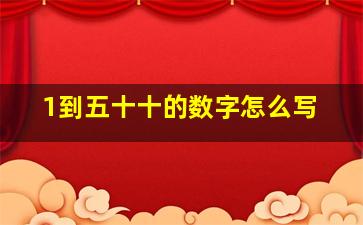 1到五十十的数字怎么写